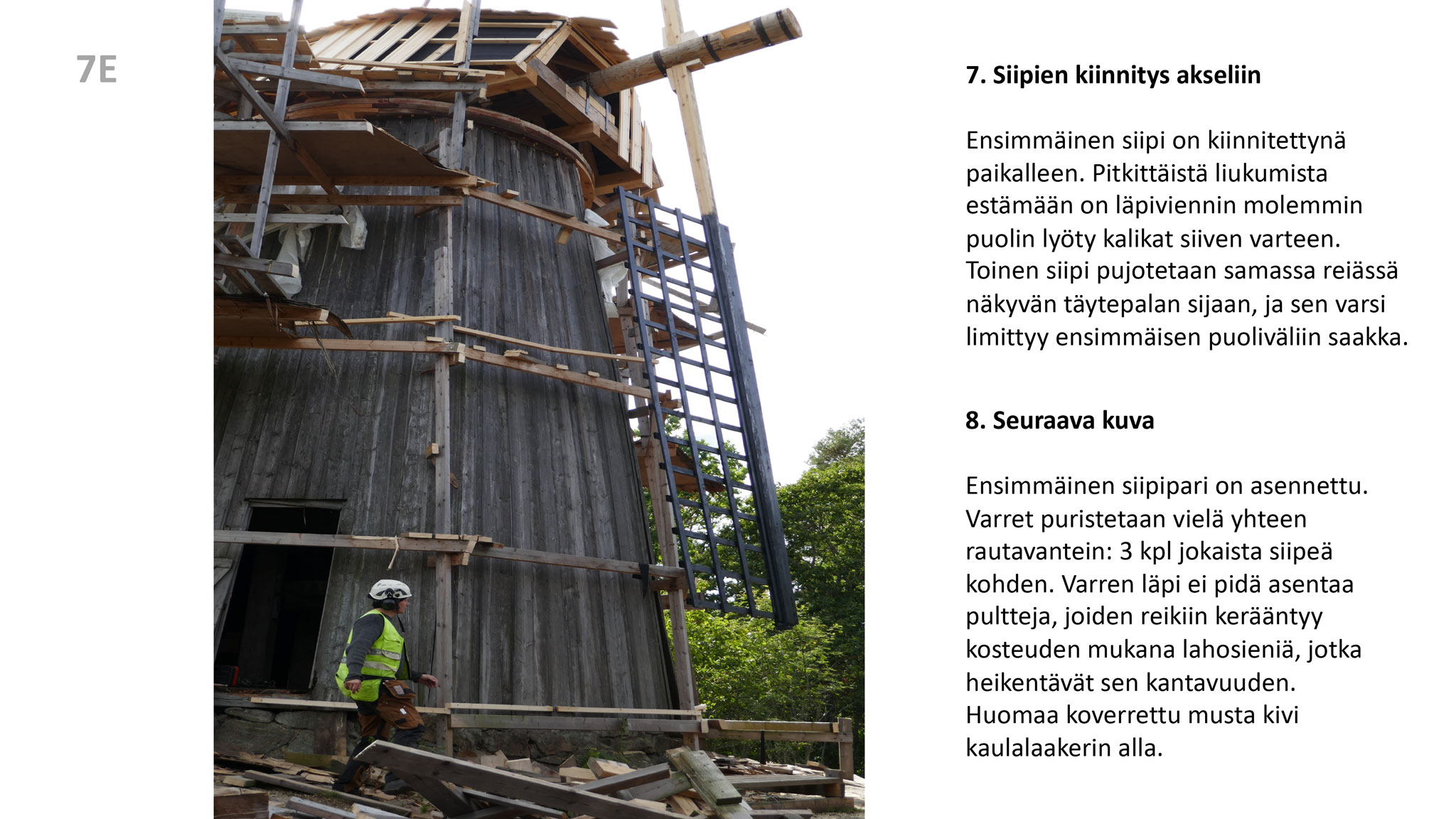 7E

7. Siipien kiinnitys akseliin

Ensimmäinen siipi on kiinnitettynä paikalleen. Pitkittäistä liukumista estämään on läpiviennin molemmin puolin lyöty kalikat siiven varteen. Toinen siipi pujotetaan samassa reiässä näkyvän täytepalan sijaan, ja sen varsi limittyy ensimmäisen puoliväliin saakka.

8. Seuraava kuva

Ensimmäinen siipipari on asennettu. Varret puristetaan vielä yhteen rautavantein: 3 kpl jokaista siipeä kohden. Varren läpi ei pidä asentaa pultteja, joiden reikiin kerääntyy kosteuden mukana lahosieniä, jotka heikentävät sen kantavuuden. Huomaa koverrettu musta kivi kaulalaakerin alla.